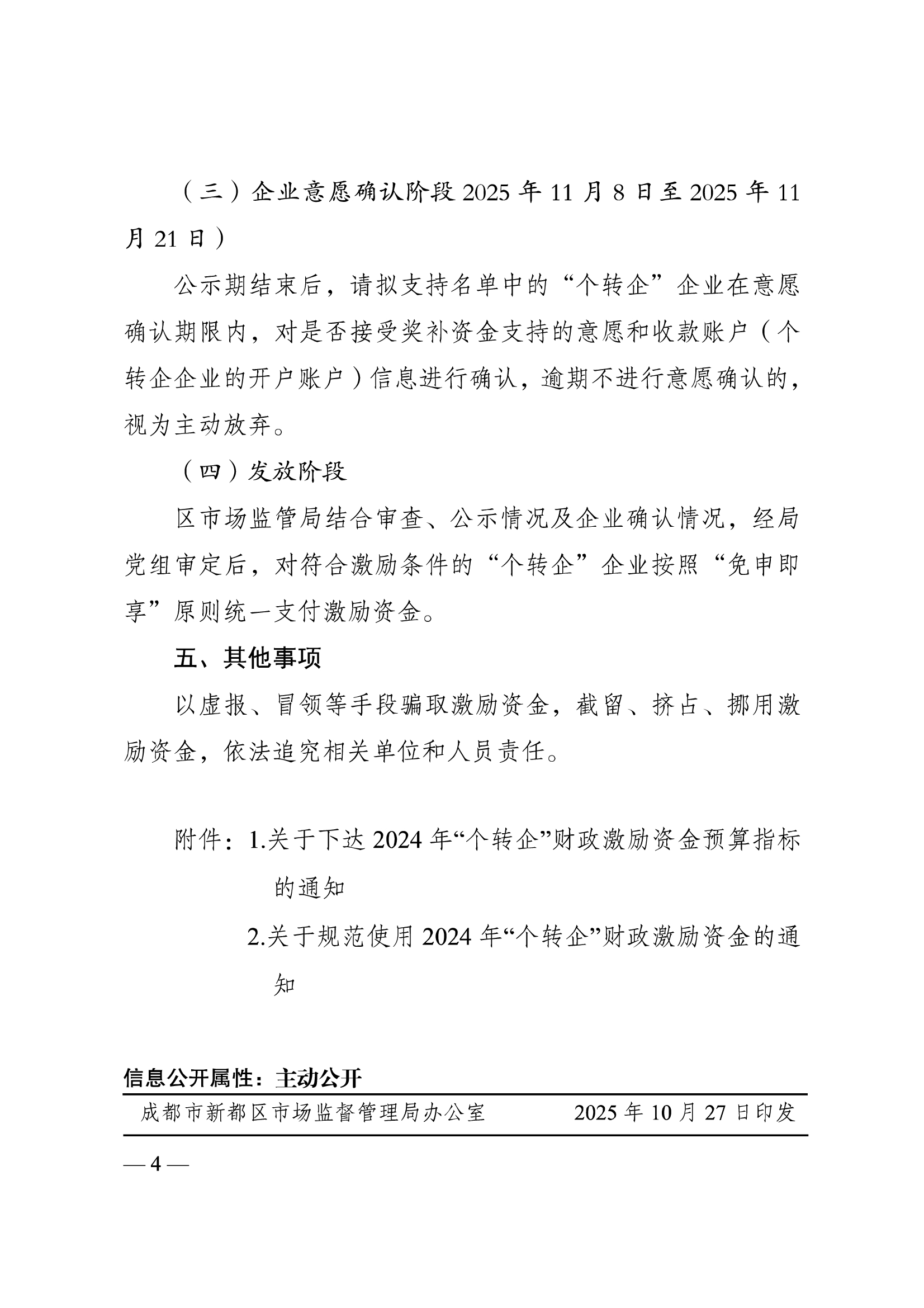 （三）企业意愿确认阶段2025年11月8日至2025年11月21日）

公示期结束后，请拟支持名单中的“个转企”企业在意愿确认期限内，对是否接受奖补资金支持的意愿和收款账户（个转企企业的开户账户）信息进行确认，逾期不进行意愿确认的，视为主动放弃。

（四）发放阶段

区市场监管局结合审查、公示情况及企业确认情况，经局党组审定后，对符合激励条件的“个转企”企业按照“免申即享”原则统一支付激励资金。

五、其他事项

以虚报、冒领等手段骗取激励资金，截留、挤占、挪用激励资金，依法追究相关单位和人员责任。

附件：1.关于下达2024年“个转企”财政激励资金预算指标的通知

2.关于规范使用2024年“个转企”财政激励资金的通知

信息公开属性：主动公开

成都市新都区市场监督管理局办公室　　2025年10月27日印发

— 4 —